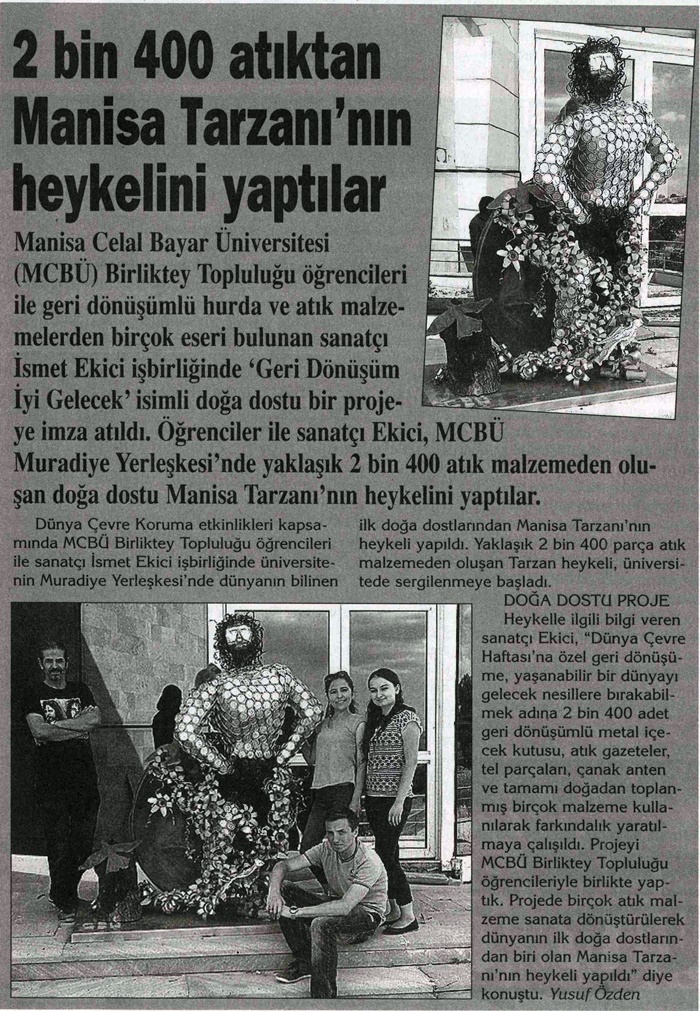 2 bin 400 atıktan Manisa Tarzanı'nın heykelini yaptılar

Manisa Celal Bayar Üniversitesi (MCBÜ) Birliktey Topluluğu öğrencileri ile geri dönüşümlü hurda ve atık malzemelerden birçok eseri bulunan sanatçı İsmet Ekici işbirliğinde 'Geri Dönüşüm İyi Gelecek' isimli doğa dostu bir projeye imza atıldı. Öğrenciler ile sanatçı Ekici, MCBÜ Muradiye Yerleşkesi'nde yaklaşık 2 bin 400 atık malzemeden oluşan doğa dostu Manisa Tarzanı'nın heykelini yaptılar.

Dünya Çevre Koruma etkinlikleri kapsamında MCBÜ Birliktey Topluluğu öğrencileri ile sanatçı İsmet Ekici işbirliğinde üniversitenin Muradiye Yerleşkesi'nde dünyanın bilinen ilk doğa dostlarından Manisa Tarzanı'nın heykeli yapıldı. Yaklaşık 2 bin 400 parça atık malzemeden oluşan Tarzan heykeli, üniversitede sergilenmeye başladı.

DOĞA DOSTU PROJE

Heykelle ilgili bilgi veren sanatçı Ekici, "Dünya Çevre Haftası'na özel geri dönüşüme, yaşanabilir bir dünyayı gelecek nesillere bırakabilmek adına 2 bin 400 adet geri dönüşümlü metal içecek kutusu, atık gazeteler, tel parçaları, çanak anten ve tamamı doğadan toplanmış birçok malzeme kullanılarak farkındalık yaratılmaya çalışıldı. Projeyi MCBÜ Birliktey Topluluğu öğrencileriyle birlikte yaptık. Projede birçok atık malzeme sanata dönüştürülerek dünyanın ilk doğa dostlarından biri olan Manisa Tarzanı'nın heykeli yapıldı" diye konuştu. Yusuf Özden